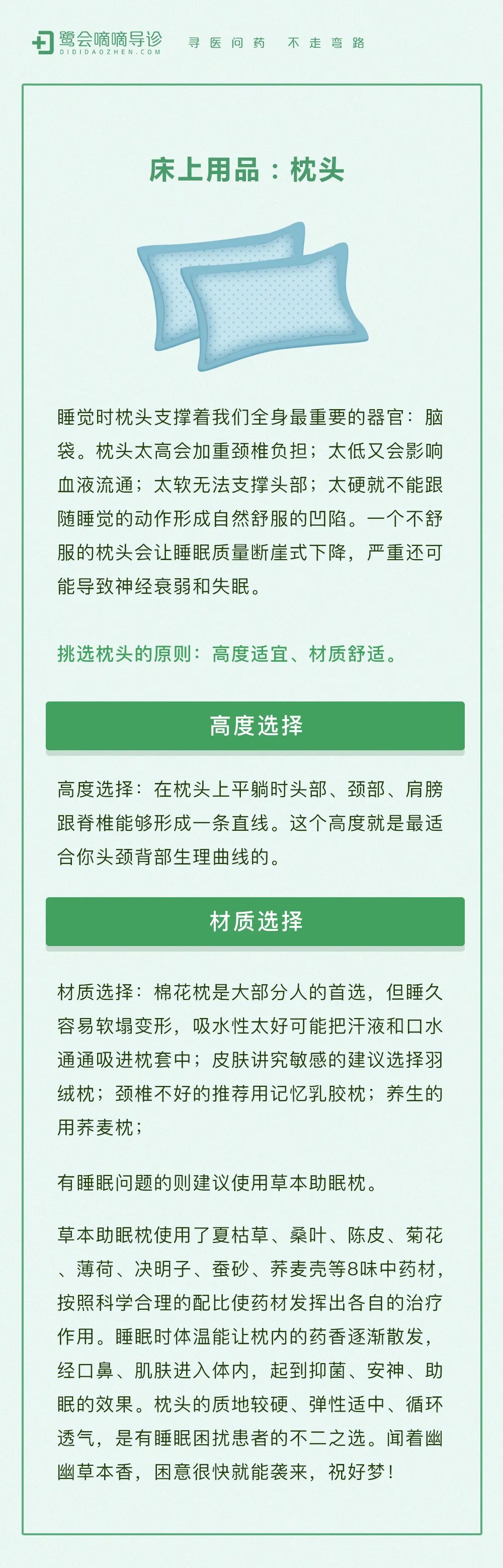 鹭会嘀嘀导诊
DIDIDAOZHEN.COM
寻医问药 不走弯路

床上用品：枕头

睡觉时枕头支撑着我们全身最重要的器官：脑袋。枕头太高会加重颈椎负担；太低又会影响血液流通；太软无法支撑头部；太硬就不能跟随睡觉的动作形成自然舒服的凹陷。一个不舒服的枕头会让睡眠质量断崖式下降，严重还可能导致神经衰弱和失眠。

挑选枕头的原则：高度适宜、材质舒适。

高度选择

高度选择：在枕头上平躺时头部、颈部、肩膀跟脊椎能够形成一条直线。这个高度就是最适合你头颈背部生理曲线的。

材质选择

材质选择：棉花枕是大部分人的首选，但睡久容易软塌变形，吸水性太好可能把汗液和口水通通吸进枕套中；皮肤讲究敏感的建议选择羽绒枕；颈椎不好的推荐用记忆乳胶枕；养生的用荞麦枕；

有睡眠问题的则建议使用草本助眠枕。

草本助眠枕使用了夏枯草、桑叶、陈皮、菊花、薄荷、决明子、蚕砂、荞麦壳等8味中药材，按照科学合理的配比使药材发挥出各自的治疗作用。睡眠时体温能让枕内的药香逐渐散发，经口鼻、肌肤进入体内，起到抑菌、安神、助眠的效果。枕头的质地较硬、弹性适中、循环透气，是有睡眠困扰患者的不二之选。闻着幽幽草本香，困意很快就能袭来，祝好梦！